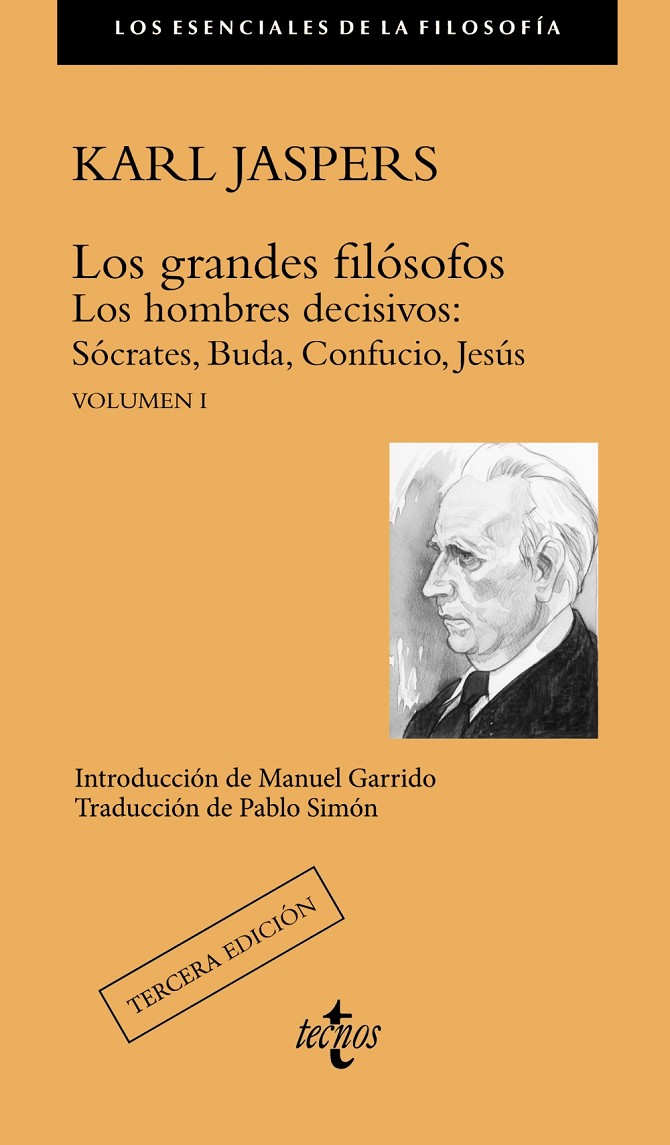 LOS ESENCIALES DE LA FILOSOFÍA

KARL JASPERS

Los grandes filósofos
Los hombres decisivos:
Sócrates, Buda, Confucio, Jesús
VOLUMEN I

Introducción de Manuel Garrido
Traducción de Pablo Simón

TERCERA EDICIÓN

tecnos